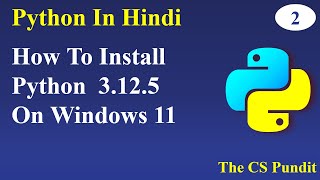 Python In Hindi

2

How To Install Python 3.12.5 On Windows 11

The CS Pundit